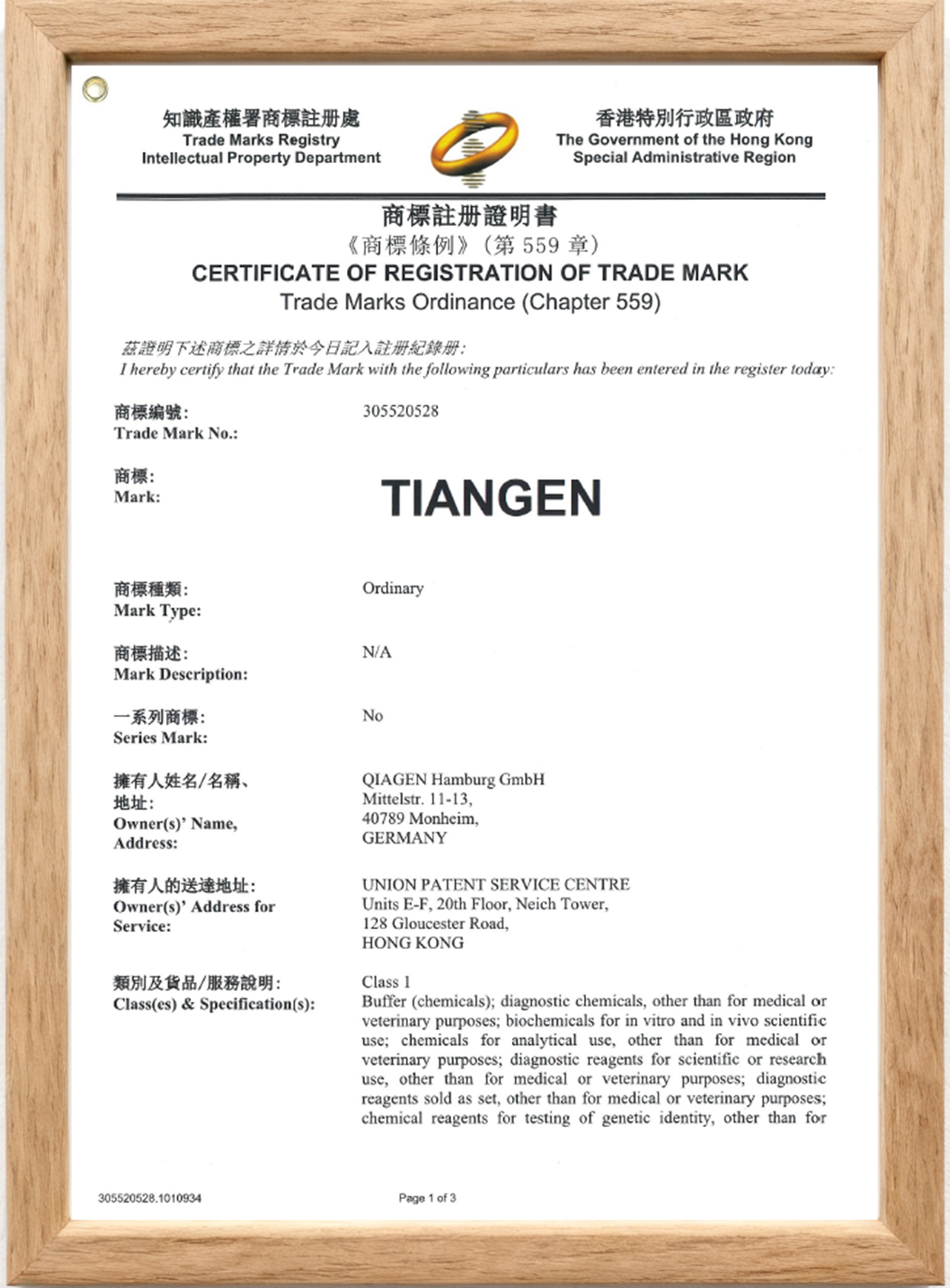 知識產權署商標註册處
Trade Marks Registry
Intellectual Property Department

香港特別行政區政府
The Government of the Hong Kong Special Administrative Region

商標註册證明書
《商標條例》(第 559 章)
CERTIFICATE OF REGISTRATION OF TRADE MARK
Trade Marks Ordinance (Chapter 559)

茲證明下述商標之詳情於今日記入註册紀錄册:
I hereby certify that the Trade Mark with the following particulars has been entered in the register today:

商標編號:
Trade Mark No.: 305520528

商標:
Mark: TIANGEN

商標種類:
Mark Type: Ordinary

商標描述:
Mark Description: N/A

一系列商標:
Series Mark: No

擁有人姓名/名稱、地址:
Owner(s)' Name, Address: QIAGEN Hamburg GmbH
Mittelstr. 11-13,
40789 Monheim,
GERMANY

擁有人的送達地址:
Owner(s)' Address for Service: UNION PATENT SERVICE CENTRE
Units E-F, 20th Floor, Neich Tower,
128 Gloucester Road,
HONG KONG

類別及貨品/服務說明:
Class(es) & Specification(s): Class 1
Buffer (chemicals); diagnostic chemicals, other than for medical or veterinary purposes; biochemicals for in vitro and in vivo scientific use; chemicals for analytical use, other than for medical or veterinary purposes; diagnostic reagents for scientific or research use, other than for medical or veterinary purposes; diagnostic reagents sold as set, other than for medical or veterinary purposes; chemical reagents for testing of genetic identity, other than for

305520528.1010934

Page 1 of 3